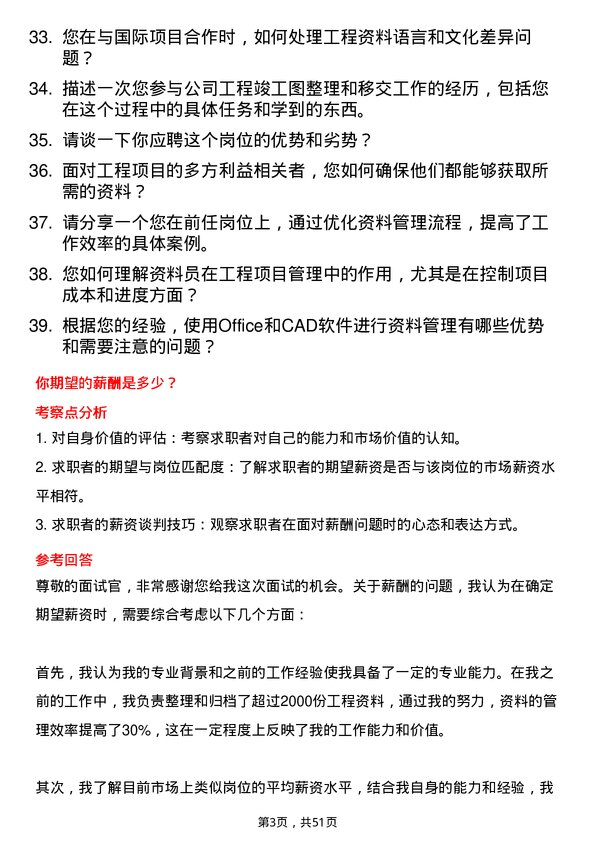 33. 您在与国际项目合作时，如何处理工程资料语言和文化差异问题？

34. 描述一次您参与公司工程竣工图整理和移交工作的经历，包括您在这个过程中的具体任务和学到的东西。

35. 请谈一下你应聘这个岗位的优势和劣势？

36. 面对工程项目的多方利益相关者，您如何确保他们都能够获取所需的资料？

37. 请分享一个您在前任岗位上，通过优化资料管理流程，提高了工作效率的具体案例。

38. 您如何理解资料员在工程项目管理中的作用，尤其是在控制项目成本和进度方面？

39. 根据您的经验，使用Office和CAD软件进行资料管理有哪些优势和需要注意的问题？

你期望的薪酬是多少？

考察点分析

1. 对自身价值的评估：考察求职者对自己的能力和市场价值的认知。

2. 求职者的期望与岗位匹配度：了解求职者的期望薪资是否与该岗位的市场薪资水平相符。

3. 求职者的薪资谈判技巧：观察求职者在面对薪酬问题时的心态和表达方式。

参考回答

尊敬的面试官，非常感谢您给我这次面试的机会。关于薪酬的问题，我认为在确定期望薪资时，需要综合考虑以下几个方面：

首先，我认为我的专业背景和之前的工作经验使我具备了一定的专业能力。在我之前的工作中，我负责整理和归档了超过2000份工程资料，通过我的努力，资料的管理效率提高了30%，这在一定程度上反映了我的工作能力和价值。

其次，我了解目前市场上类似岗位的平均薪资水平，结合我自身的能力和经验，我

第3页，共51页